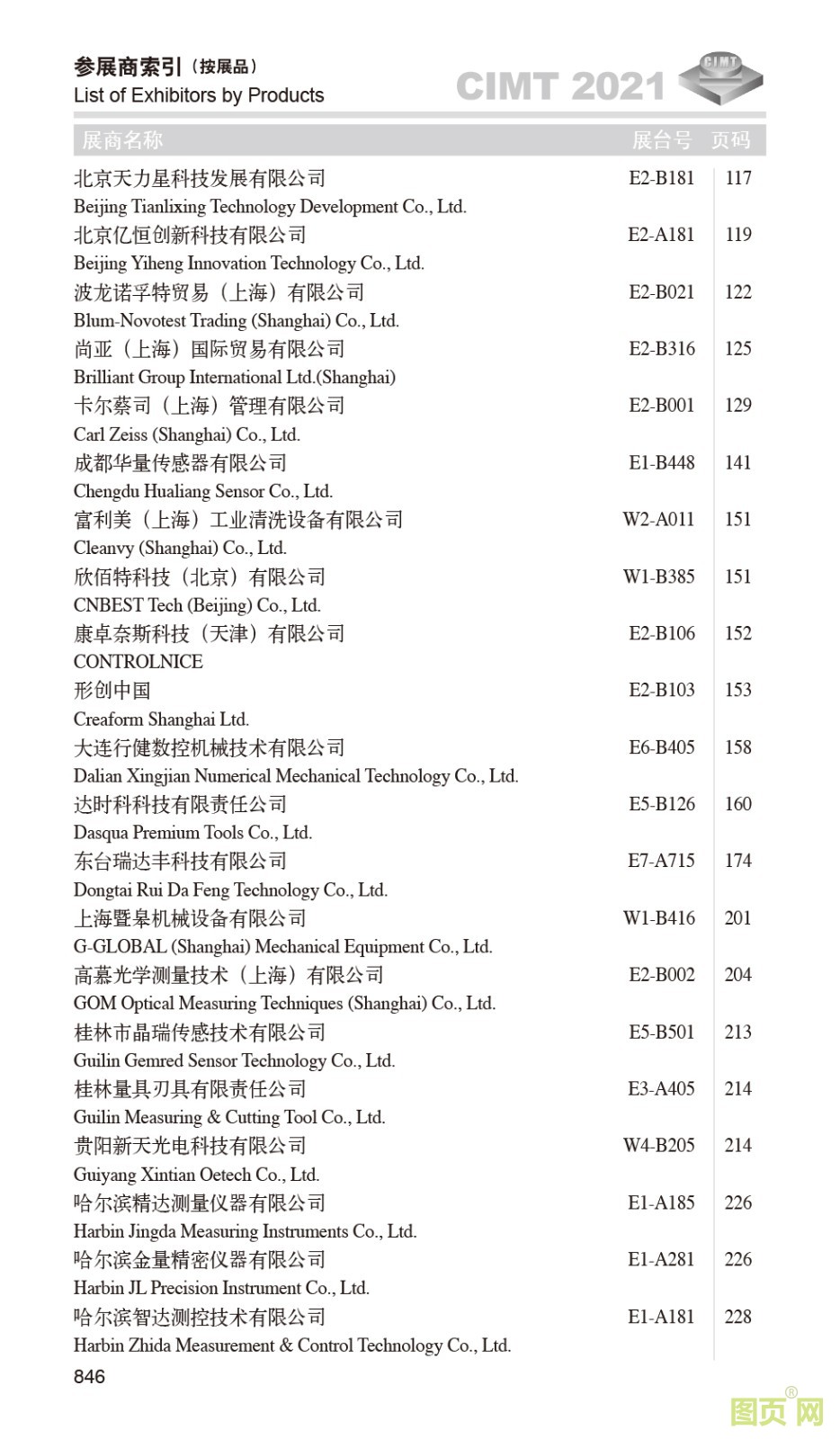 参展商索引（按展品）
List of Exhibitors by Products

CIMT 2021 CIMT

| 展商名称 | 展台号 | 页码 |
|---|---|---|
| 北京天力星科技发展有限公司<br>Beijing Tianlixing Technology Development Co., Ltd. | E2-B181 | 117 |
| 北京亿恒创新科技有限公司<br>Beijing Yiheng Innovation Technology Co., Ltd. | E2-A181 | 119 |
| 波龙诺孚特贸易（上海）有限公司<br>Blum-Novotest Trading (Shanghai) Co., Ltd. | E2-B021 | 122 |
| 尚亚（上海）国际贸易有限公司<br>Brilliant Group International Ltd.(Shanghai) | E2-B316 | 125 |
| 卡尔蔡司（上海）管理有限公司<br>Carl Zeiss (Shanghai) Co., Ltd. | E2-B001 | 129 |
| 成都华量传感器有限公司<br>Chengdu Hualiang Sensor Co., Ltd. | E1-B448 | 141 |
| 富利美（上海）工业清洗设备有限公司<br>Cleanvy (Shanghai) Co., Ltd. | W2-A011 | 151 |
| 欣佰特科技（北京）有限公司<br>CNBEST Tech (Beijing) Co., Ltd. | W1-B385 | 151 |
| 康卓奈斯科技（天津）有限公司<br>CONTROLNICE | E2-B106 | 152 |
| 形创中国<br>Creaform Shanghai Ltd. | E2-B103 | 153 |
| 大连行健数控机械技术有限公司<br>Dalian Xingjian Numerical Mechanical Technology Co., Ltd. | E6-B405 | 158 |
| 达时科科技有限责任公司<br>Dasqua Premium Tools Co., Ltd. | E5-B126 | 160 |
| 东台瑞达丰科技有限公司<br>Dongtai Rui Da Feng Technology Co., Ltd. | E7-A715 | 174 |
| 上海暨皋机械设备有限公司<br>G-GLOBAL (Shanghai) Mechanical Equipment Co., Ltd. | W1-B416 | 201 |
| 高慕光学测量技术（上海）有限公司<br>GOM Optical Measuring Techniques (Shanghai) Co., Ltd. | E2-B002 | 204 |
| 桂林市晶瑞传感技术有限公司<br>Guilin Gemred Sensor Technology Co., Ltd. | E5-B501 | 213 |
| 桂林量具刃具有限责任公司<br>Guilin Measuring & Cutting Tool Co., Ltd. | E3-A405 | 214 |
| 贵阳新天光电科技有限公司<br>Guiyang Xintian Oetech Co., Ltd. | W4-B205 | 214 |
| 哈尔滨精达测量仪器有限公司<br>Harbin Jingda Measuring Instruments Co., Ltd. | E1-A185 | 226 |
| 哈尔滨金量精密仪器有限公司<br>Harbin JL Precision Instrument Co., Ltd. | E1-A281 | 226 |
| 哈尔滨智达测控技术有限公司<br>Harbin Zhida Measurement & Control Technology Co., Ltd. | E1-A181 | 228 |

846

图页网®